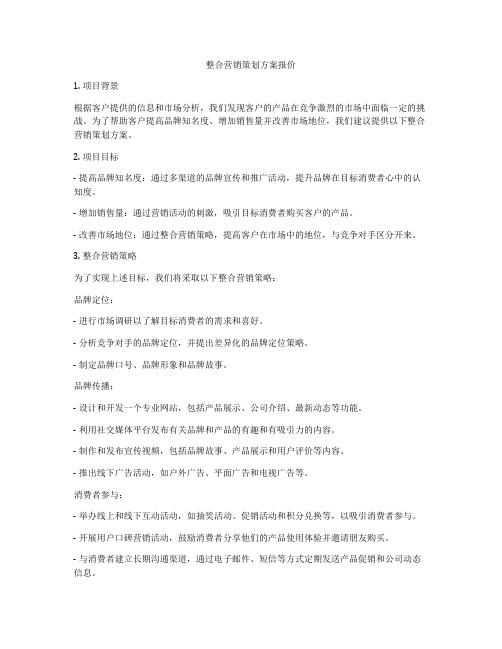 整合营销策划方案报价

1. 项目背景

根据客户提供的信息和市场分析，我们发现客户的产品在竞争激烈的市场中面临一定的挑战。为了帮助客户提高品牌知名度、增加销售量并改善市场地位，我们建议提供以下整合营销策划方案。

2. 项目目标

- 提高品牌知名度：通过多渠道的品牌宣传和推广活动，提升品牌在目标消费者心中的认知度。

- 增加销售量：通过营销活动的刺激，吸引目标消费者购买客户的产品。

- 改善市场地位：通过整合营销策略，提高客户在市场中的地位，与竞争对手区分开来。

3. 整合营销策略

为了实现上述目标，我们将采取以下整合营销策略：

品牌定位：

- 进行市场调研以了解目标消费者的需求和喜好。

- 分析竞争对手的品牌定位，并提出差异化的品牌定位策略。

- 制定品牌口号、品牌形象和品牌故事。

品牌传播：

- 设计和开发一个专业网站，包括产品展示、公司介绍、最新动态等功能。

- 利用社交媒体平台发布有关品牌和产品的有趣和有吸引力的内容。

- 制作和发布宣传视频，包括品牌故事、产品展示和用户评价等内容。

- 推出线下广告活动，如户外广告、平面广告和电视广告等。

消费者参与：

- 举办线上和线下互动活动，如抽奖活动、促销活动和积分兑换等，以吸引消费者参与。

- 开展用户口碑营销活动，鼓励消费者分享他们的产品使用体验并邀请朋友购买。

- 与消费者建立长期沟通渠道，通过电子邮件、短信等方式定期发送产品促销和公司动态信息。